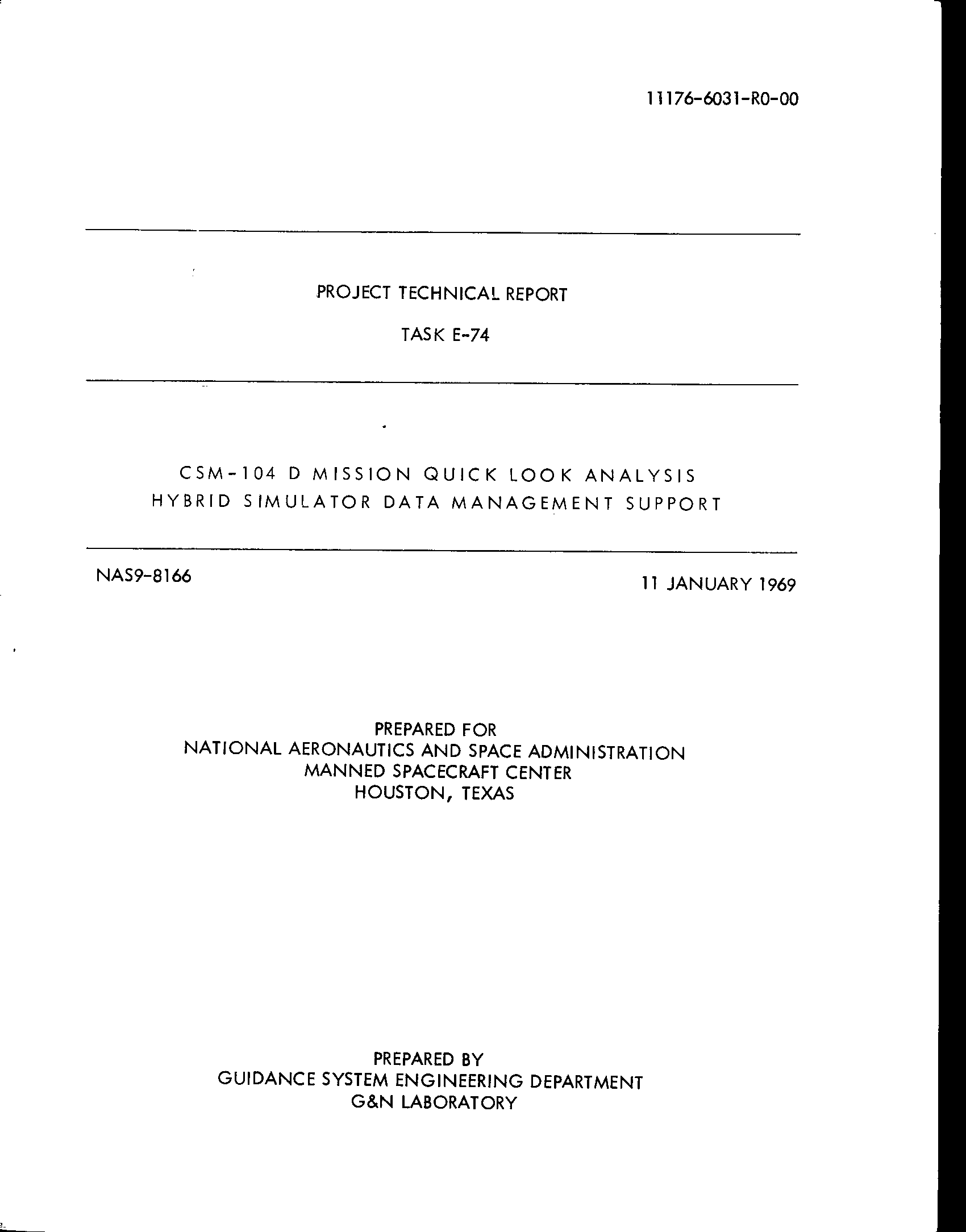 11176-6031-R0-00

PROJECT TECHNICAL REPORT

TASK E-74

CSM-104 D MISSION QUICK LOOK ANALYSIS
HYBRID SIMULATOR DATA MANAGEMENT SUPPORT

NAS9-8166

11 JANUARY 1969

PREPARED FOR
NATIONAL AERONAUTICS AND SPACE ADMINISTRATION
MANNED SPACECRAFT CENTER
HOUSTON, TEXAS

PREPARED BY
GUIDANCE SYSTEM ENGINEERING DEPARTMENT
G&N LABORATORY